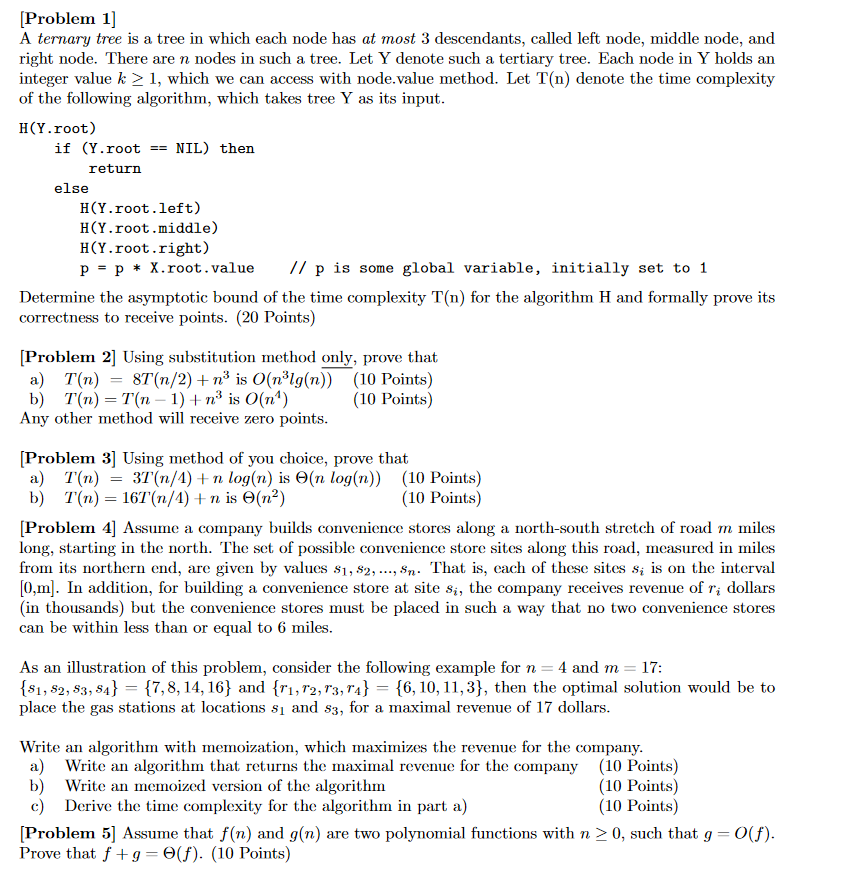 [Problem 1]
A ternary tree is a tree in which each node has at most 3 descendants, called left node, middle node, and right node. There are n nodes in such a tree. Let Y denote such a tertiary tree. Each node in Y holds an integer value $k \geq 1$, which we can access with node.value method. Let T(n) denote the time complexity of the following algorithm, which takes tree Y as its input.

H(Y.root)
    if (Y.root == NIL) then
        return
    else
        H(Y.root.left)
        H(Y.root.middle)
        H(Y.root.right)
        p = p * X.root.value    // p is some global variable, initially set to 1

Determine the asymptotic bound of the time complexity T(n) for the algorithm H and formally prove its correctness to receive points. (20 Points)

[Problem 2] Using substitution method only, prove that
a) $T(n) = 8T(n/2) + n^3$ is $O(n^3 lg(n))$ (10 Points)
b) $T(n) = T(n-1) + n^3$ is $O(n^4)$ (10 Points)
Any other method will receive zero points.

[Problem 3] Using method of you choice, prove that
a) $T(n) = 3T(n/4) + n\ log(n)$ is $\Theta(n\ log(n))$ (10 Points)
b) $T(n) = 16T(n/4) + n$ is $\Theta(n^2)$ (10 Points)

[Problem 4] Assume a company builds convenience stores along a north-south stretch of road m miles long, starting in the north. The set of possible convenience store sites along this road, measured in miles from its northern end, are given by values $s_1, s_2, ..., s_n$. That is, each of these sites $s_i$ is on the interval [0,m]. In addition, for building a convenience store at site $s_i$, the company receives revenue of $r_i$ dollars (in thousands) but the convenience stores must be placed in such a way that no two convenience stores can be within less than or equal to 6 miles.

As an illustration of this problem, consider the following example for $n = 4$ and $m = 17$: $\{s_1, s_2, s_3, s_4\} = \{7, 8, 14, 16\}$ and $\{r_1, r_2, r_3, r_4\} = \{6, 10, 11, 3\}$, then the optimal solution would be to place the gas stations at locations $s_1$ and $s_3$, for a maximal revenue of 17 dollars.

Write an algorithm with memoization, which maximizes the revenue for the company.
a) Write an algorithm that returns the maximal revenue for the company (10 Points)
b) Write an memoized version of the algorithm (10 Points)
c) Derive the time complexity for the algorithm in part a) (10 Points)

[Problem 5] Assume that $f(n)$ and $g(n)$ are two polynomial functions with $n \geq 0$, such that $g = O(f)$. Prove that $f + g = \Theta(f)$. (10 Points)